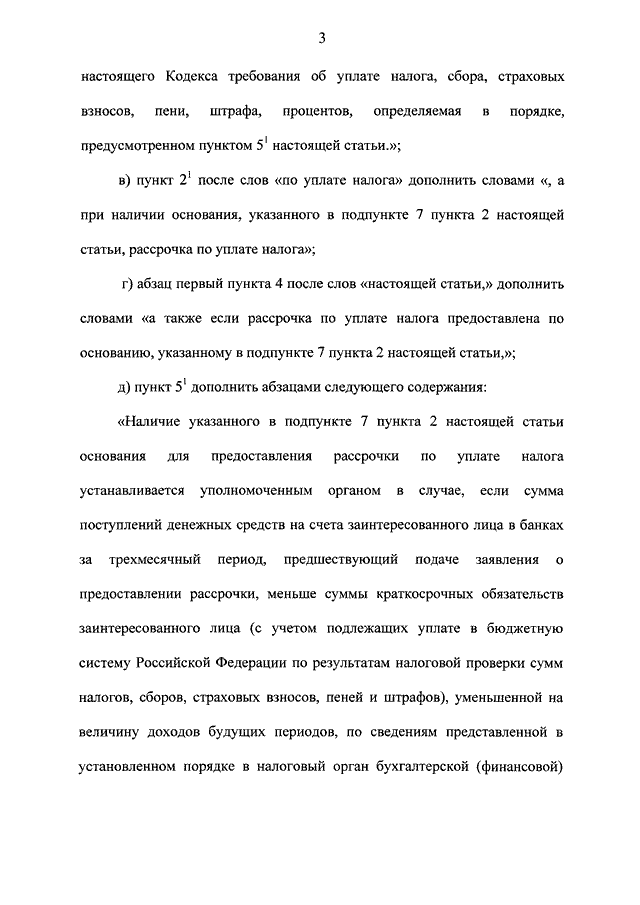 3

настоящего Кодекса требования об уплате налога, сбора, страховых взносов, пени, штрафа, процентов, определяемая в порядке, предусмотренном пунктом $5^1$ настоящей статьи.»;

в) пункт $2^1$ после слов «по уплате налога» дополнить словами «, а при наличии основания, указанного в подпункте 7 пункта 2 настоящей статьи, рассрочка по уплате налога»;

г) абзац первый пункта 4 после слов «настоящей статьи,» дополнить словами «а также если рассрочка по уплате налога предоставлена по основанию, указанному в подпункте 7 пункта 2 настоящей статьи,»;

д) пункт $5^1$ дополнить абзацами следующего содержания:

«Наличие указанного в подпункте 7 пункта 2 настоящей статьи основания для предоставления рассрочки по уплате налога устанавливается уполномоченным органом в случае, если сумма поступлений денежных средств на счета заинтересованного лица в банках за трехмесячный период, предшествующий подаче заявления о предоставлении рассрочки, меньше суммы краткосрочных обязательств заинтересованного лица (с учетом подлежащих уплате в бюджетную систему Российской Федерации по результатам налоговой проверки сумм налогов, сборов, страховых взносов, пеней и штрафов), уменьшенной на величину доходов будущих периодов, по сведениям представленной в установленном порядке в налоговый орган бухгалтерской (финансовой)